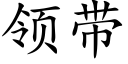 领带